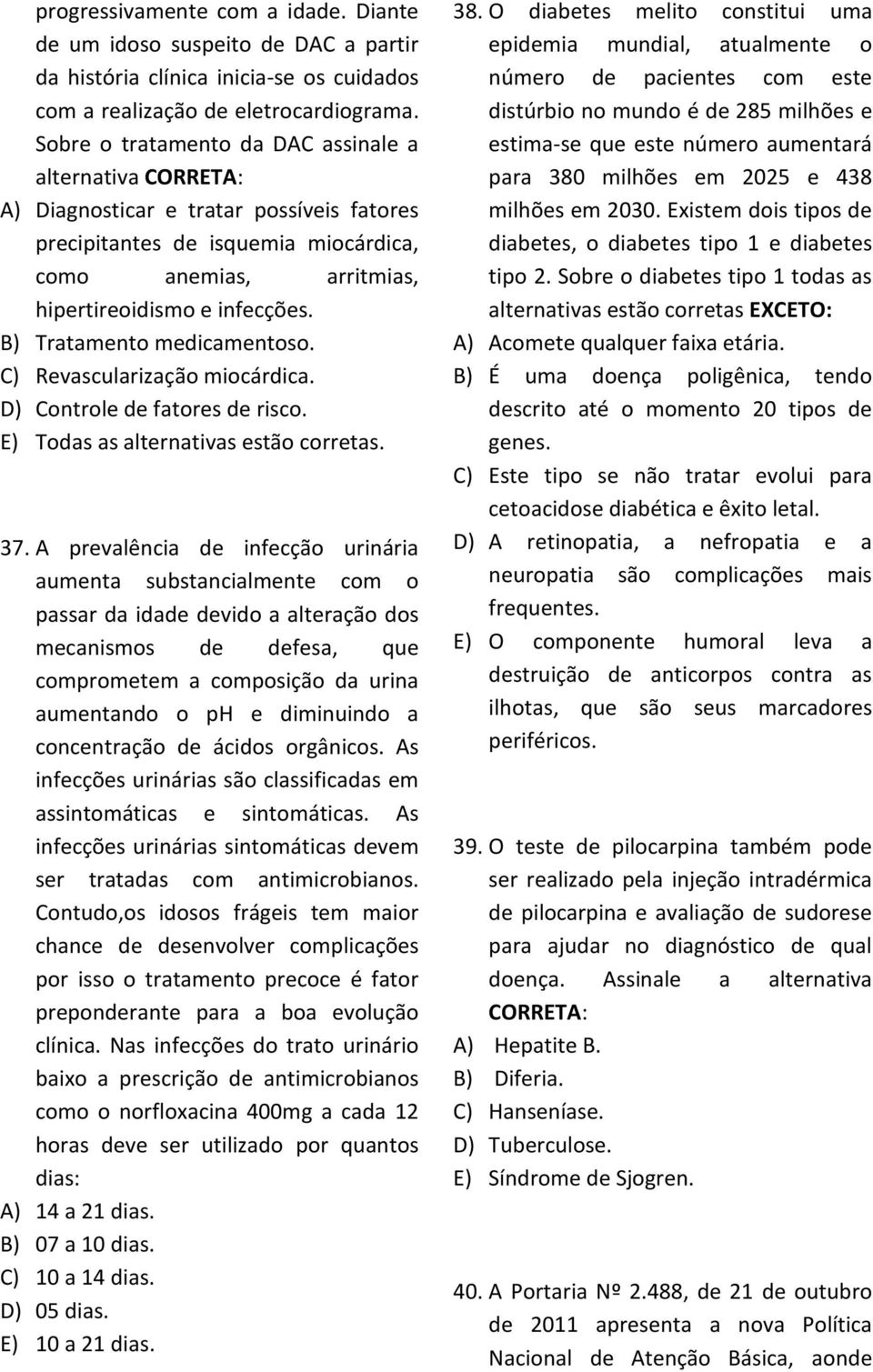 progressivamente com a idade. Diante de um idoso suspeito de DAC a partir da história clínica inicia-se os cuidados com a realização de eletrocardiograma. Sobre o tratamento da DAC assinale a alternativa CORRETA:

A) Diagnosticar e tratar possíveis fatores precipitantes de isquemia miocárdica, como anemias, arritmias, hipertireoidismo e infecções.
B) Tratamento medicamentoso.
C) Revascularização miocárdica.
D) Controle de fatores de risco.
E) Todas as alternativas estão corretas.

37. A prevalência de infecção urinária aumenta substancialmente com o passar da idade devido a alteração dos mecanismos de defesa, que comprometem a composição da urina aumentando o ph e diminuindo a concentração de ácidos orgânicos. As infecções urinárias são classificadas em assintomáticas e sintomáticas. As infecções urinárias sintomáticas devem ser tratadas com antimicrobianos. Contudo,os idosos frágeis tem maior chance de desenvolver complicações por isso o tratamento precoce é fator preponderante para a boa evolução clínica. Nas infecções do trato urinário baixo a prescrição de antimicrobianos como o norfloxacina 400mg a cada 12 horas deve ser utilizado por quantos dias:

A) 14 a 21 dias.
B) 07 a 10 dias.
C) 10 a 14 dias.
D) 05 dias.
E) 10 a 21 dias.

38. O diabetes melito constitui uma epidemia mundial, atualmente o número de pacientes com este distúrbio no mundo é de 285 milhões e estima-se que este número aumentará para 380 milhões em 2025 e 438 milhões em 2030. Existem dois tipos de diabetes, o diabetes tipo 1 e diabetes tipo 2. Sobre o diabetes tipo 1 todas as alternativas estão corretas EXCETO:

A) Acomete qualquer faixa etária.
B) É uma doença poligênica, tendo descrito até o momento 20 tipos de genes.
C) Este tipo se não tratar evolui para cetoacidose diabética e êxito letal.
D) A retinopatia, a nefropatia e a neuropatia são complicações mais frequentes.
E) O componente humoral leva a destruição de anticorpos contra as ilhotas, que são seus marcadores periféricos.

39. O teste de pilocarpina também pode ser realizado pela injeção intradérmica de pilocarpina e avaliação de sudorese para ajudar no diagnóstico de qual doença. Assinale a alternativa CORRETA:

A) Hepatite B.
B) Diferia.
C) Hanseníase.
D) Tuberculose.
E) Síndrome de Sjogren.

40. A Portaria Nº 2.488, de 21 de outubro de 2011 apresenta a nova Política Nacional de Atenção Básica, aonde